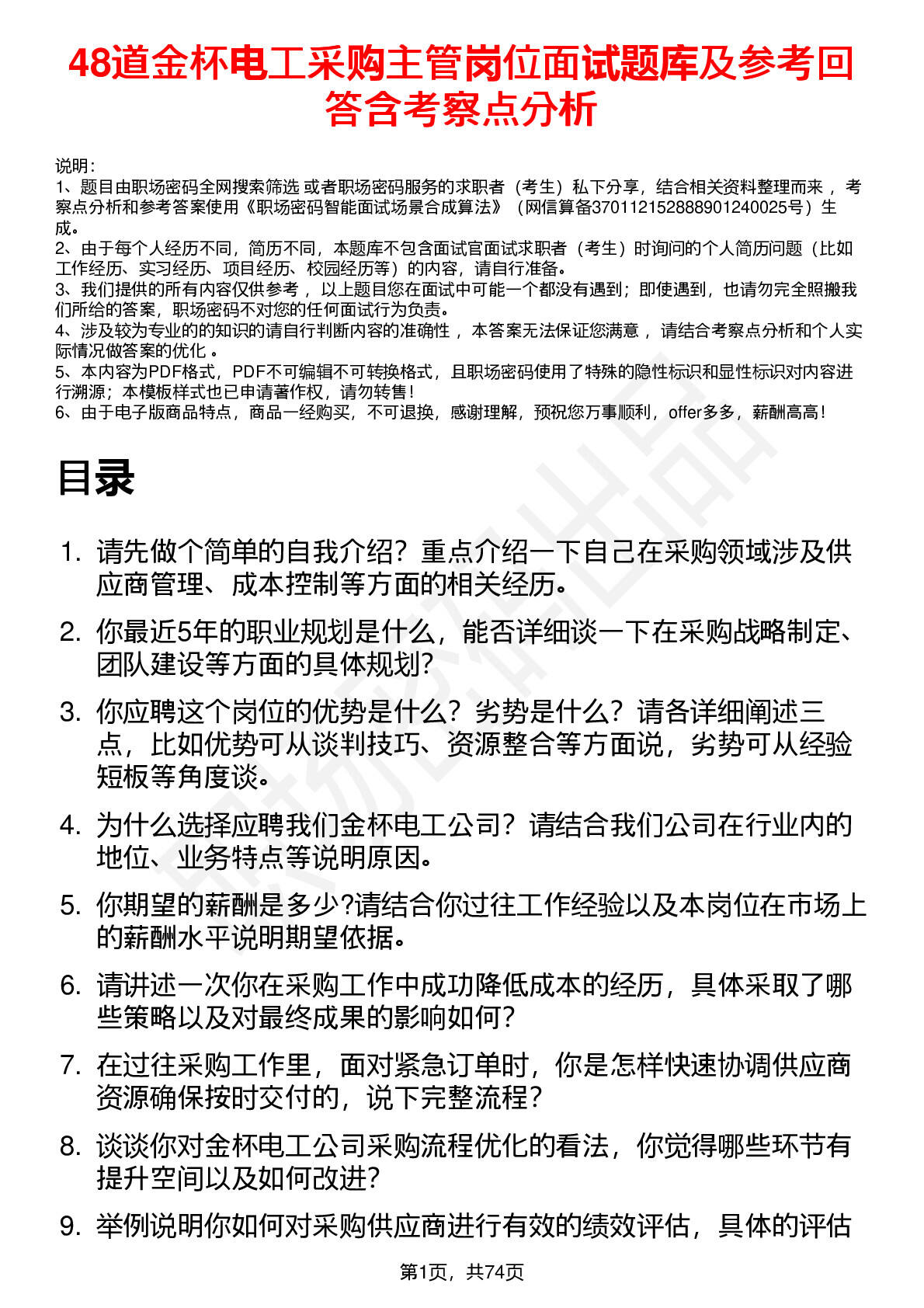 48道金杯电工采购主管岗位面试题库及参考回答含考察点分析

说明：
1、题目由职场密码全网搜索筛选 或者职场密码服务的求职者（考生）私下分享，结合相关资料整理而来 ，考察点分析和参考答案使用《职场密码智能面试场景合成算法》（网信算备370112152888901240025号）生成。
2、由于每个人经历不同，简历不同，本题库不包含面试官面试求职者（考生）时询问的个人简历问题（比如工作经历、实习经历、项目经历、校园经历等）的内容，请自行准备。
3、我们提供的所有内容仅供参考 ，以上题目您在面试中可能一个都没有遇到；即使遇到，也请勿完全照搬我们所给的答案，职场密码不对您的任何面试行为负责。
4、涉及较为专业的的知识的请自行判断内容的准确性 ，本答案无法保证您满意 ，请结合考察点分析和个人实际情况做答案的优化 。
5、本内容为PDF格式，PDF不可编辑不可转换格式，且职场密码使用了特殊的隐性标识和显性标识对内容进行溯源；本模板样式也已申请著作权，请勿转售！
6、由于电子版商品特点，商品一经购买，不可退换，感谢理解，预祝您万事顺利，offer多多，薪酬高高！

目录

1. 请先做个简单的自我介绍？重点介绍一下自己在采购领域涉及供应商管理、成本控制等方面的相关经历。
2. 你最近5年的职业规划是什么，能否详细谈一下在采购战略制定、团队建设等方面的具体规划？
3. 你应聘这个岗位的优势是什么？劣势是什么？请各详细阐述三点，比如优势可从谈判技巧、资源整合等方面说，劣势可从经验短板等角度谈。
4. 为什么选择应聘我们金杯电工公司？请结合我们公司在行业内的地位、业务特点等说明原因。
5. 你期望的薪酬是多少?请结合你过往工作经验以及本岗位在市场上的薪酬水平说明期望依据。
6. 请讲述一次你在采购工作中成功降低成本的经历，具体采取了哪些策略以及对最终成果的影响如何？
7. 在过往采购工作里，面对紧急订单时，你是怎样快速协调供应商资源确保按时交付的，说下完整流程？
8. 谈谈你对金杯电工公司采购流程优化的看法，你觉得哪些环节有提升空间以及如何改进？
9. 举例说明你如何对采购供应商进行有效的绩效评估，具体的评估

第1页，共74页